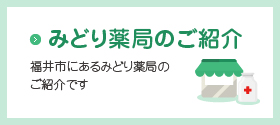 みどり薬局のご紹介

福井市にあるみどり薬局のご紹介です